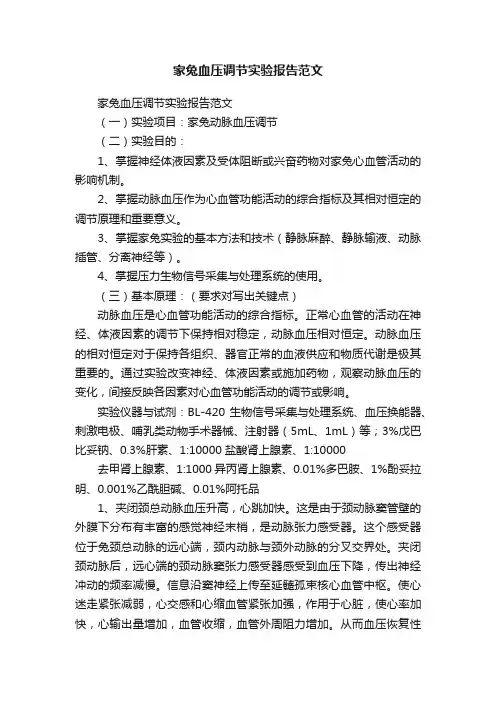 家兔血压调节实验报告范文

家兔血压调节实验报告范文

（一）实验项目：家兔动脉血压调节

（二）实验目的：

1、掌握神经体液因素及受体阻断或兴奋药物对家兔心血管活动的影响机制。

2、掌握动脉血压作为心血管功能活动的综合指标及其相对恒定的调节原理和重要意义。

3、掌握家兔实验的基本方法和技术（静脉麻醉、静脉输液、动脉插管、分离神经等）。

4、掌握压力生物信号采集与处理系统的使用。

（三）基本原理：（要求对写出关键点）

动脉血压是心血管功能活动的综合指标。正常心血管的活动在神经、体液因素的调节下保持相对稳定，动脉血压相对恒定。动脉血压的相对恒定对于保持各组织、器官正常的血液供应和物质代谢是极其重要的。通过实验改变神经、体液因素或施加药物，观察动脉血压的变化，间接反映各因素对心血管功能活动的调节或影响。

实验仪器与试剂：BL-420 生物信号采集与处理系统、血压换能器、刺激电极、哺乳类动物手术器械、注射器（5mL、1mL）等；3%戊巴比妥钠、0.3%肝素、1:10000 盐酸肾上腺素、1:10000

去甲肾上腺素、1:1000 异丙肾上腺素、0.01%多巴胺、1%酚妥拉明、0.001%乙酰胆碱、0.01%阿托品

1、夹闭颈总动脉血压升高，心跳加快。这是由于颈动脉窦管壁的外膜下分布有丰富的感觉神经末梢，是动脉张力感受器。这个感受器位于兔颈总动脉的远心端，颈内动脉与颈外动脉的分叉交界处。夹闭颈动脉后，远心端的颈动脉窦张力感受器感受到血压下降，传出神经冲动的频率减慢。信息沿窦神经上传至延髓孤束核心血管中枢。使心迷走紧张减弱，心交感和心缩血管紧张加强，作用于心脏，使心率加快，心输出量增加，血管收缩，血管外周阻力增加。从而血压恢复性